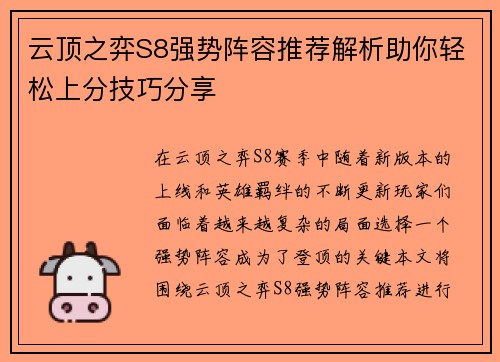 云顶之弈S8强势阵容推荐解析助你轻松上分技巧分享

在云顶之弈S8赛季中随着新版本的上线和英雄羁绊的不断更新玩家们面临着越来越复杂的局面选择一个强势阵容成为了登顶的关键本文将围绕云顶之弈S8强势阵容推荐进行